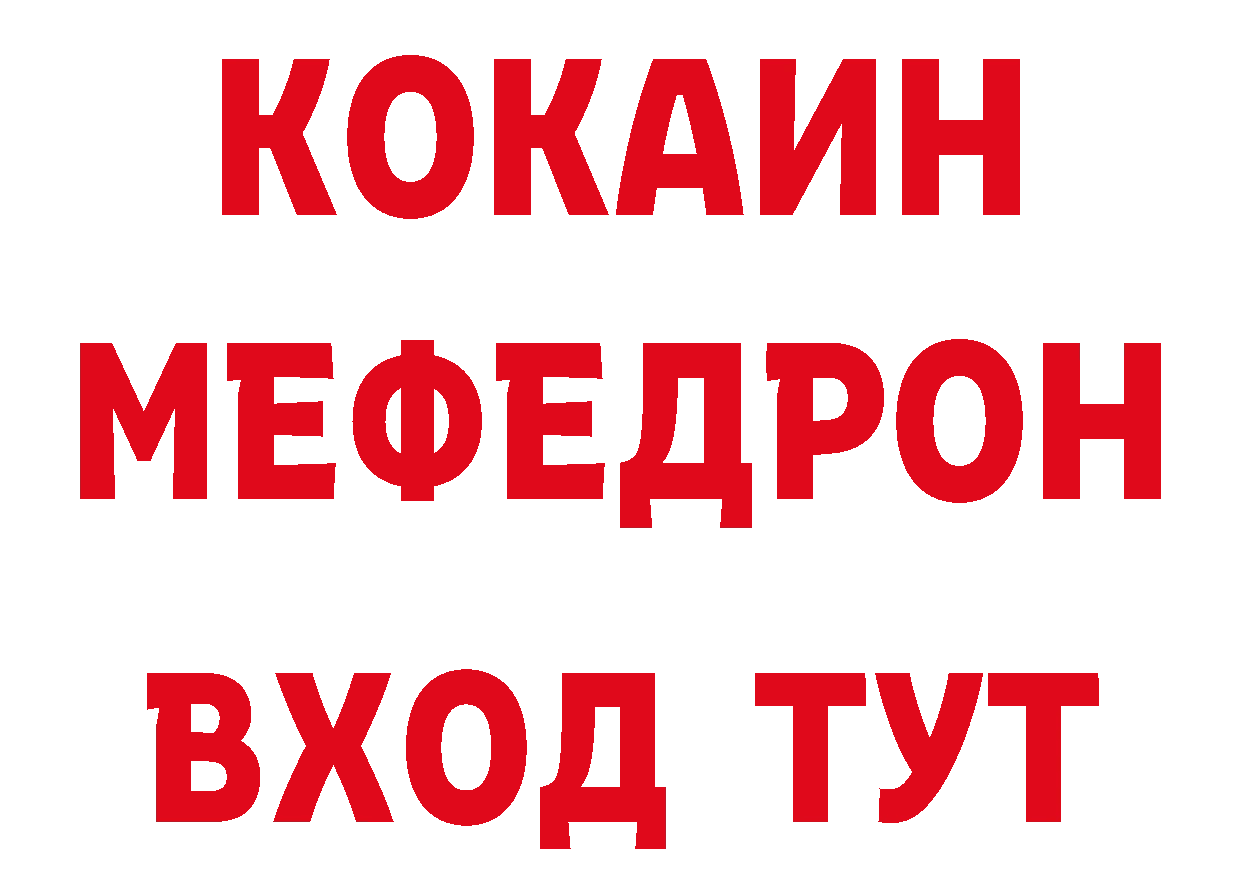 КОКАИН
МЕФЕДРОН
ВХОД ТУТ